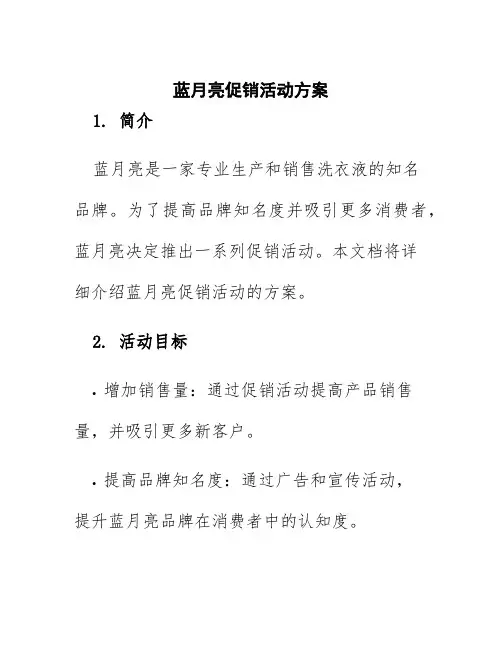 蓝月亮促销活动方案

1. 简介

蓝月亮是一家专业生产和销售洗衣液的知名品牌。为了提高品牌知名度并吸引更多消费者，蓝月亮决定推出一系列促销活动。本文档将详细介绍蓝月亮促销活动的方案。

2. 活动目标

• 增加销售量：通过促销活动提高产品销售量，并吸引更多新客户。

• 提高品牌知名度：通过广告和宣传活动，提升蓝月亮品牌在消费者中的认知度。